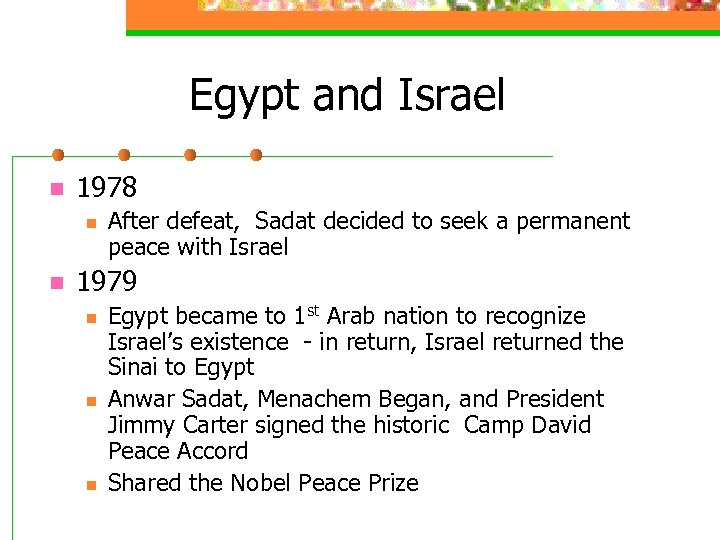 Egypt and Israel

• 1978
• After defeat, Sadat decided to seek a permanent peace with Israel
• 1979
• Egypt became to 1st Arab nation to recognize Israel's existence - in return, Israel returned the Sinai to Egypt
• Anwar Sadat, Menachem Began, and President Jimmy Carter signed the historic Camp David Peace Accord
• Shared the Nobel Peace Prize